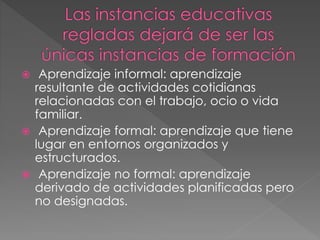 Las instancias educativas regladas dejará de ser las únicas instancias de formación

Aprendizaje informal: aprendizaje resultante de actividades cotidianas relacionadas con el trabajo, ocio o vida familiar.

Aprendizaje formal: aprendizaje que tiene lugar en entornos organizados y estructurados.

Aprendizaje no formal: aprendizaje derivado de actividades planificadas pero no designadas.